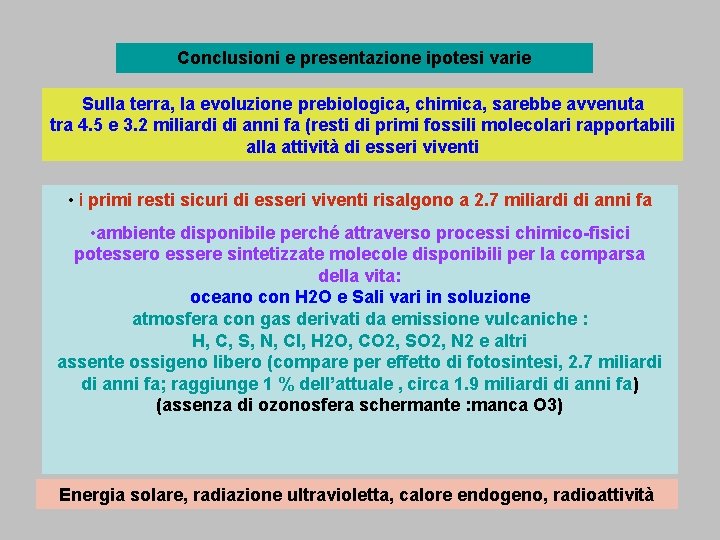 Conclusioni e presentazione ipotesi varie

Sulla terra, la evoluzione prebiologica, chimica, sarebbe avvenuta tra 4.5 e 3.2 miliardi di anni fa (resti di primi fossili molecolari rapportabili alla attività di esseri viventi

• i primi resti sicuri di esseri viventi risalgono a 2.7 miliardi di anni fa

•ambiente disponibile perché attraverso processi chimico-fisici potessero essere sintetizzate molecole disponibili per la comparsa della vita:
oceano con H2O e Sali vari in soluzione
atmosfera con gas derivati da emissione vulcaniche :
H, C, S, N, Cl, H2O, CO2, SO2, N2 e altri
assente ossigeno libero (compare per effetto di fotosintesi, 2.7 miliardi di anni fa; raggiunge 1 % dell'attuale , circa 1.9 miliardi di anni fa)
(assenza di ozonosfera schermante :manca O3)

Energia solare, radiazione ultravioletta, calore endogeno, radioattività